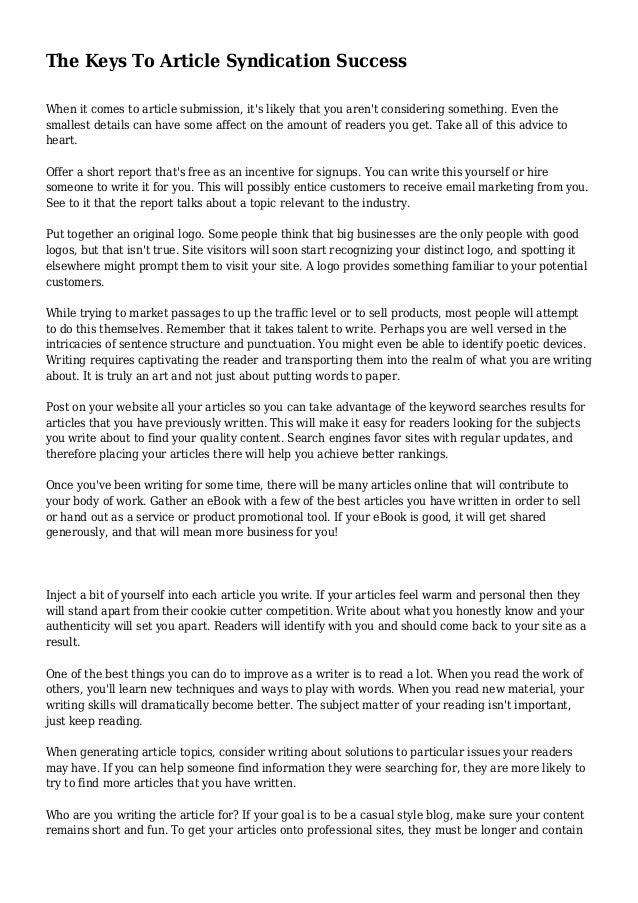 The Keys To Article Syndication Success

When it comes to article submission, it's likely that you aren't considering something. Even the smallest details can have some affect on the amount of readers you get. Take all of this advice to heart.

Offer a short report that's free as an incentive for signups. You can write this yourself or hire someone to write it for you. This will possibly entice customers to receive email marketing from you. See to it that the report talks about a topic relevant to the industry.

Put together an original logo. Some people think that big businesses are the only people with good logos, but that isn't true. Site visitors will soon start recognizing your distinct logo, and spotting it elsewhere might prompt them to visit your site. A logo provides something familiar to your potential customers.

While trying to market passages to up the traffic level or to sell products, most people will attempt to do this themselves. Remember that it takes talent to write. Perhaps you are well versed in the intricacies of sentence structure and punctuation. You might even be able to identify poetic devices. Writing requires captivating the reader and transporting them into the realm of what you are writing about. It is truly an art and not just about putting words to paper.

Post on your website all your articles so you can take advantage of the keyword searches results for articles that you have previously written. This will make it easy for readers looking for the subjects you write about to find your quality content. Search engines favor sites with regular updates, and therefore placing your articles there will help you achieve better rankings.

Once you've been writing for some time, there will be many articles online that will contribute to your body of work. Gather an eBook with a few of the best articles you have written in order to sell or hand out as a service or product promotional tool. If your eBook is good, it will get shared generously, and that will mean more business for you!

Inject a bit of yourself into each article you write. If your articles feel warm and personal then they will stand apart from their cookie cutter competition. Write about what you honestly know and your authenticity will set you apart. Readers will identify with you and should come back to your site as a result.

One of the best things you can do to improve as a writer is to read a lot. When you read the work of others, you'll learn new techniques and ways to play with words. When you read new material, your writing skills will dramatically become better. The subject matter of your reading isn't important, just keep reading.

When generating article topics, consider writing about solutions to particular issues your readers may have. If you can help someone find information they were searching for, they are more likely to try to find more articles that you have written.

Who are you writing the article for? If your goal is to be a casual style blog, make sure your content remains short and fun. To get your articles onto professional sites, they must be longer and contain